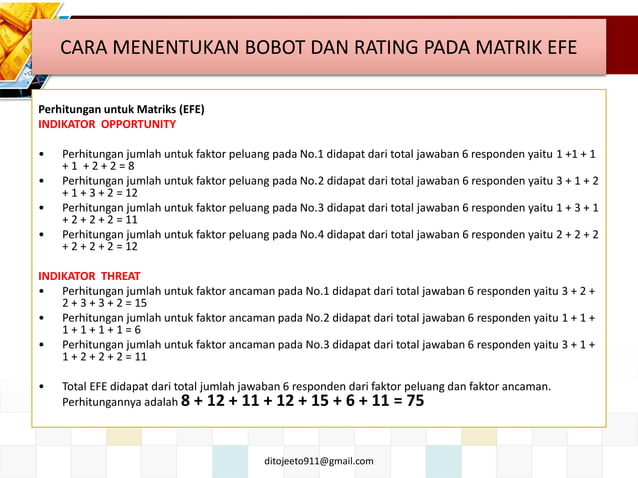 CARA MENENTUKAN BOBOT DAN RATING PADA MATRIK EFE

Perhitungan untuk Matriks (EFE)
INDIKATOR OPPORTUNITY

• Perhitungan jumlah untuk faktor peluang pada No.1 didapat dari total jawaban 6 responden yaitu 1 +1 + 1 + 1 + 2 + 2 = 8
• Perhitungan jumlah untuk faktor peluang pada No.2 didapat dari total jawaban 6 responden yaitu 3 + 1 + 2 + 1 + 3 + 2 = 12
• Perhitungan jumlah untuk faktor peluang pada No.3 didapat dari total jawaban 6 responden yaitu 1 + 3 + 1 + 2 + 2 + 2 = 11
• Perhitungan jumlah untuk faktor peluang pada No.4 didapat dari total jawaban 6 responden yaitu 2 + 2 + 2 + 2 + 2 + 2 = 12

INDIKATOR THREAT
• Perhitungan jumlah untuk faktor ancaman pada No.1 didapat dari total jawaban 6 responden yaitu 3 + 2 + 2 + 3 + 3 + 2 = 15
• Perhitungan jumlah untuk faktor ancaman pada No.2 didapat dari total jawaban 6 responden yaitu 1 + 1 + 1 + 1 + 1 + 1 = 6
• Perhitungan jumlah untuk faktor ancaman pada No.3 didapat dari total jawaban 6 responden yaitu 3 + 1 + 1 + 2 + 2 + 2 = 11

• Total EFE didapat dari total jumlah jawaban 6 responden dari faktor peluang dan faktor ancaman. Perhitungannya adalah 8 + 12 + 11 + 12 + 15 + 6 + 11 = 75

ditojeeto911@gmail.com